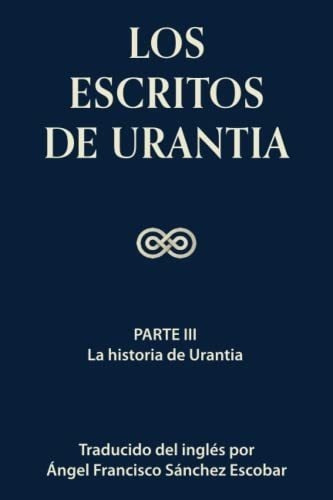 LOS ESCRITOS DE URANTIA

PARTE III
La historia de Urantia

Traducido del inglés por
Ángel Francisco Sánchez Escobar